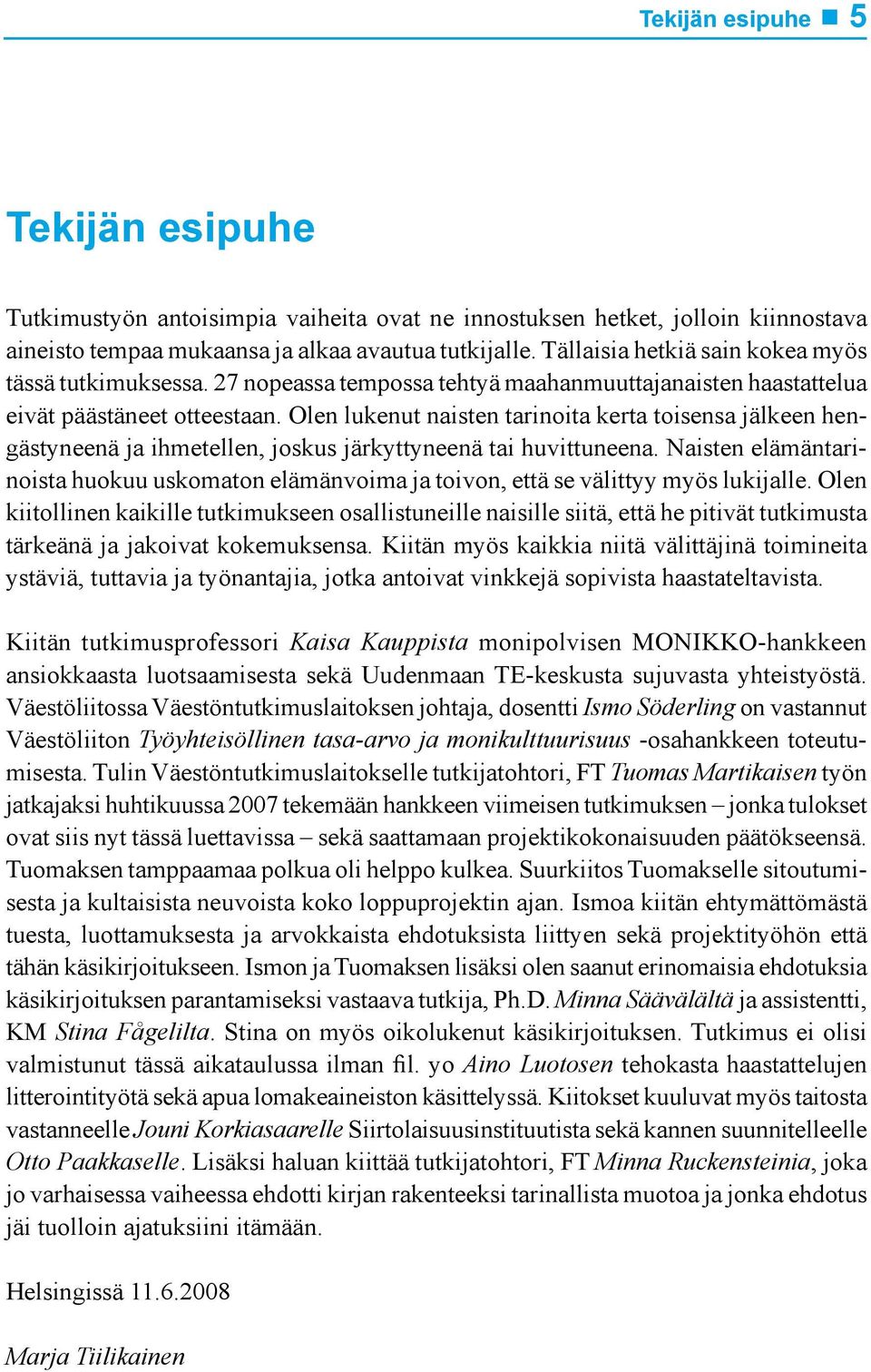 Tekijän esipuhe ■ 5

Tekijän esipuhe

Tutkimustyön antoisimpia vaiheita ovat ne innostuksen hetket, jolloin kiinnostava aineisto tempaa mukaansa ja alkaa avautua tutkijalle. Tällaisia hetkiä sain kokea myös tässä tutkimuksessa. 27 nopeassa tempossa tehtyä maahanmuuttajanaisten haastattelua eivät päästäneet otteestaan. Olen lukenut naisten tarinoita kerta toisensa jälkeen hengästyneenä ja ihmetellen, joskus järkyttyneenä tai huvittuneena. Naisten elämäntarinoista huokuu uskomaton elämänvoima ja toivon, että se välittyy myös lukijalle. Olen kiitollinen kaikille tutkimukseen osallistuneille naisille siitä, että he pitivät tutkimusta tärkeänä ja jakoivat kokemuksensa. Kiitän myös kaikkia niitä välittäjinä toimineita ystäviä, tuttavia ja työnantajia, jotka antoivat vinkkejä sopivista haastateltavista.

Kiitän tutkimusprofessori Kaisa Kauppista monipolvisen MONIKKO-hankkeen ansiokkaasta luotsaamisesta sekä Uudenmaan TE-keskusta sujuvasta yhteistyöstä. Väestöliitossa Väestöntutkimuslaitoksen johtaja, dosentti Ismo Söderling on vastannut Väestöliiton Työyhteisöllinen tasa-arvo ja monikulttuurisuus -osahankkeen toteutumisesta. Tulin Väestöntutkimuslaitokselle tutkijatohtori, FT Tuomas Martikaisen työn jatkajaksi huhtikuussa 2007 tekemään hankkeen viimeisen tutkimuksen – jonka tulokset ovat siis nyt tässä luettavissa – sekä saattamaan projektikokonaisuuden päätökseensä. Tuomaksen tamppaamaa polkua oli helppo kulkea. Suurkiitos Tuomakselle sitoutumisesta ja kultaisista neuvoista koko loppuprojektin ajan. Ismoa kiitän ehtymättömästä tuesta, luottamuksesta ja arvokkaista ehdotuksista liittyen sekä projektityöhön että tähän käsikirjoitukseen. Ismon ja Tuomaksen lisäksi olen saanut erinomaisia ehdotuksia käsikirjoituksen parantamiseksi vastaava tutkija, Ph.D. Minna Säävälältä ja assistentti, KM Stina Fågelilta. Stina on myös oikolukenut käsikirjoituksen. Tutkimus ei olisi valmistunut tässä aikataulussa ilman fil. yo Aino Luotosen tehokasta haastattelujen litterointityötä sekä apua lomakeaineiston käsittelyssä. Kiitokset kuuluvat myös taitosta vastanneelle Jouni Korkiasaarelle Siirtolaisuusinstituutista sekä kannen suunnitelleelle Otto Paakkaselle. Lisäksi haluan kiittää tutkijatohtori, FT Minna Ruckensteinia, joka jo varhaisessa vaiheessa ehdotti kirjan rakenteeksi tarinallista muotoa ja jonka ehdotus jäi tuolloin ajatuksiini itämään.

Helsingissä 11.6.2008

Marja Tiilikainen